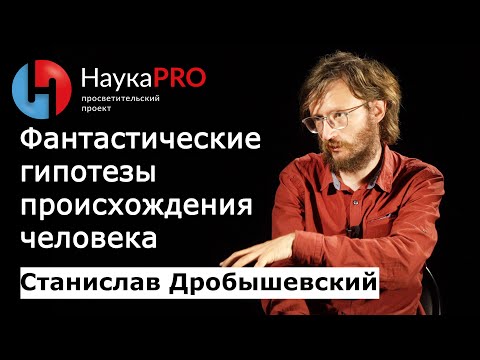 НаукаPRO
просветительский проект

Фантастические гипотезы происхождения человека

Станислав Дробышевский